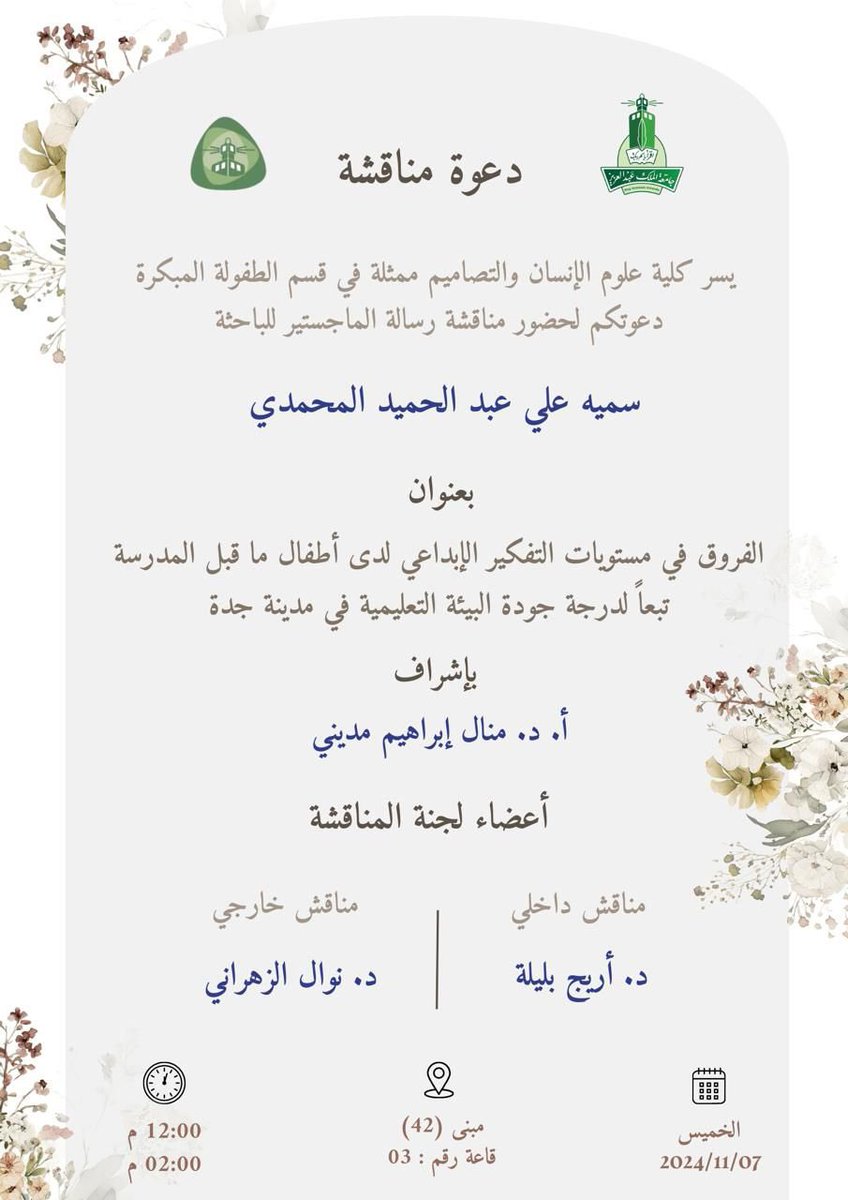 دعوة مناقشة

يسر كلية علوم الإنسان والتصاميم ممثلة في قسم الطفولة المبكرة دعوتكم لحضور مناقشة رسالة الماجستير للباحثة

سميه علي عبد الحميد المحمدي

بعنوان

الفروق في مستويات التفكير الإبداعي لدى أطفال ما قبل المدرسة تبعاً لدرجة جودة البيئة التعليمية في مدينة جدة

بإشراف

أ. د. منال إبراهيم مديني

أعضاء لجنة المناقشة

مناقش داخلي
د. أريج بليلة

مناقش خارجي
د. نوال الزهراني

الخميس
2024/11/07

مبنى (42)
قاعة رقم : 03

12:00 م
02:00 م